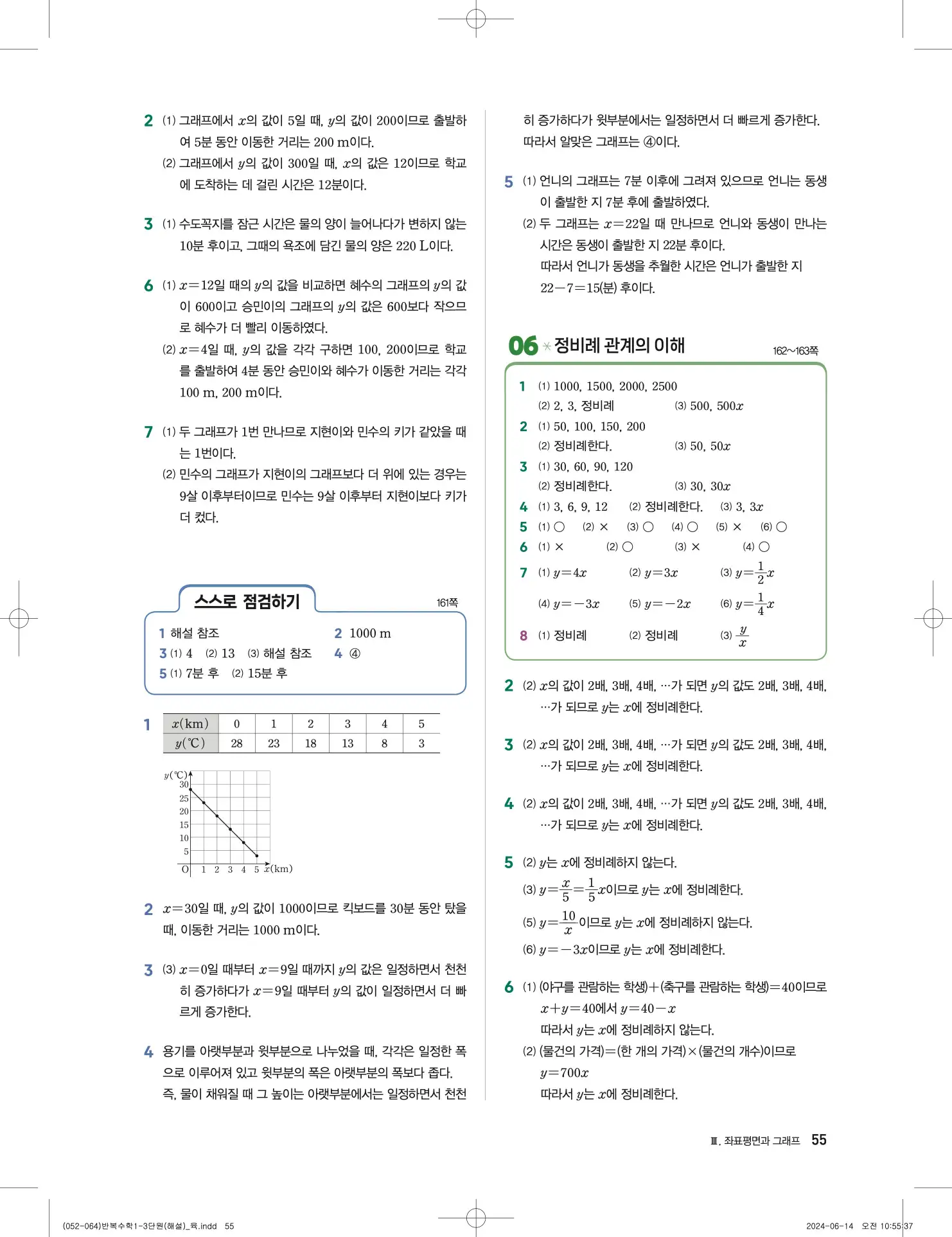 2 (1) 그래프에서 $x$의 값이 5일 때, $y$의 값이 200이므로 출발하여 5분 동안 이동한 거리는 200 m이다.
(2) 그래프에서 $y$의 값이 300일 때, $x$의 값은 12이므로 학교에 도착하는 데 걸린 시간은 12분이다.

3 (1) 수도꼭지를 잠근 시간은 물의 양이 늘어나다가 변하지 않는 10분 후이고, 그때의 욕조에 담긴 물의 양은 220 L이다.

6 (1) $x=12$일 때의 $y$의 값을 비교하면 혜수의 그래프의 $y$의 값이 600이고 승민이의 그래프의 $y$의 값은 600보다 작으므로 혜수가 더 빨리 이동하였다.
(2) $x=4$일 때, $y$의 값을 각각 구하면 100, 200이므로 학교를 출발하여 4분 동안 승민이와 혜수가 이동한 거리는 각각 100 m, 200 m이다.

7 (1) 두 그래프가 1번 만나므로 지현이와 민수의 키가 같았을 때는 1번이다.
(2) 민수의 그래프가 지현이의 그래프보다 더 위에 있는 경우는 9살 이후부터이므로 민수는 9살 이후부터 지현이보다 키가 더 컸다.

스스로 점검하기 161쪽

1 해설 참조 2 1000 m
3 (1) 4 (2) 13 (3) 해설 참조 4 ④
5 (1) 7분 후 (2) 15분 후

1
| $x$(km) | 0 | 1 | 2 | 3 | 4 | 5 |
|---|---|---|---|---|---|---|
| $y$(℃) | 28 | 23 | 18 | 13 | 8 | 3 |

$y$(℃) 30 25 20 15 10 5 O 1 2 3 4 5 $x$(km)

2 $x=30$일 때, $y$의 값이 1000이므로 킥보드를 30분 동안 탔을 때, 이동한 거리는 1000 m이다.

3 (3) $x=0$일 때부터 $x=9$일 때까지 $y$의 값은 일정하면서 천천히 증가하다가 $x=9$일 때부터 $y$의 값이 일정하면서 더 빠르게 증가한다.

4 용기를 아랫부분과 윗부분으로 나누었을 때, 각각은 일정한 폭으로 이루어져 있고 윗부분의 폭은 아랫부분의 폭보다 좁다. 즉, 물이 채워질 때 그 높이는 아랫부분에서는 일정하면서 천천히 증가하다가 윗부분에서는 일정하면서 더 빠르게 증가한다. 따라서 알맞은 그래프는 ④이다.

5 (1) 언니의 그래프는 7분 이후에 그려져 있으므로 언니는 동생이 출발한 지 7분 후에 출발하였다.
(2) 두 그래프는 $x=22$일 때 만나므로 언니와 동생이 만나는 시간은 동생이 출발한 지 22분 후이다.
따라서 언니가 동생을 추월한 시간은 언니가 출발한 지 $22-7=15$(분) 후이다.

06 정비례 관계의 이해 162~163쪽

1 (1) 1000, 1500, 2000, 2500
(2) 2, 3, 정비례 (3) 500, $500x$
2 (1) 50, 100, 150, 200
(2) 정비례한다. (3) 50, $50x$
3 (1) 30, 60, 90, 120
(2) 정비례한다. (3) 30, $30x$
4 (1) 3, 6, 9, 12 (2) 정비례한다. (3) 3, $3x$
5 (1) ○ (2) × (3) ○ (4) ○ (5) × (6) ○
6 (1) × (2) ○ (3) × (4) ○
7 (1) $y=4x$ (2) $y=3x$ (3) $y=\frac{1}{2}x$
(4) $y=-3x$ (5) $y=-2x$ (6) $y=\frac{1}{4}x$
8 (1) 정비례 (2) 정비례 (3) $\frac{y}{x}$

2 (2) $x$의 값이 2배, 3배, 4배, …가 되면 $y$의 값도 2배, 3배, 4배, …가 되므로 $y$는 $x$에 정비례한다.

3 (2) $x$의 값이 2배, 3배, 4배, …가 되면 $y$의 값도 2배, 3배, 4배, …가 되므로 $y$는 $x$에 정비례한다.

4 (2) $x$의 값이 2배, 3배, 4배, …가 되면 $y$의 값도 2배, 3배, 4배, …가 되므로 $y$는 $x$에 정비례한다.

5 (2) $y$는 $x$에 정비례하지 않는다.
(3) $y=\frac{x}{5}=\frac{1}{5}x$이므로 $y$는 $x$에 정비례한다.
(5) $y=\frac{10}{x}$이므로 $y$는 $x$에 정비례하지 않는다.
(6) $y=-3x$이므로 $y$는 $x$에 정비례한다.

6 (1) (야구를 관람하는 학생)+(축구를 관람하는 학생)=40이므로 $x+y=40$에서 $y=40-x$
따라서 $y$는 $x$에 정비례하지 않는다.
(2) (물건의 가격)=(한 개의 가격)×(물건의 개수)이므로 $y=700x$
따라서 $y$는 $x$에 정비례한다.

Ⅲ. 좌표평면과 그래프 55

(052-064)반복수학1-3단원(해설)_육.indd 55 2024-06-14 오전 10:55:37